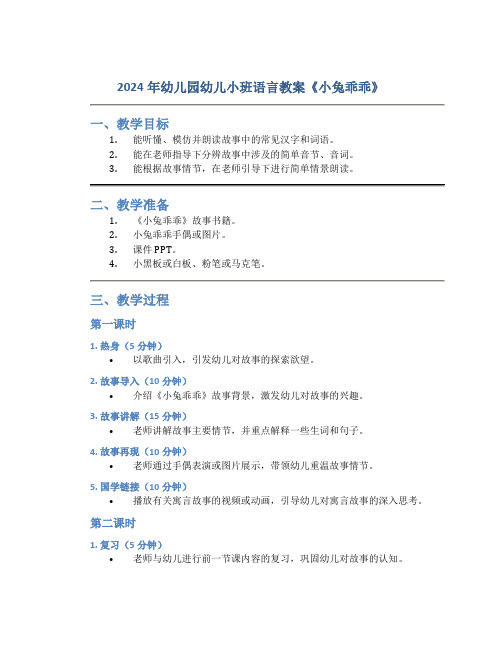 2024 年幼儿园幼儿小班语言教案《小兔乖乖》

一、教学目标

1. 能听懂、模仿并朗读故事中的常见汉字和词语。
2. 能在老师指导下分辨故事中涉及的简单音节、音词。
3. 能根据故事情节，在老师引导下进行简单情景朗读。

二、教学准备

1. 《小兔乖乖》故事书籍。
2. 小兔乖乖手偶或图片。
3. 课件 PPT。
4. 小黑板或白板、粉笔或马克笔。

三、教学过程

第一课时

1. 热身（5 分钟）

• 以歌曲引入，引发幼儿对故事的探索欲望。

2. 故事导入（10 分钟）

• 介绍《小兔乖乖》故事背景，激发幼儿对故事的兴趣。

3. 故事讲解（15 分钟）

• 老师讲解故事主要情节，并重点解释一些生词和句子。

4. 故事再现（10 分钟）

• 老师通过手偶表演或图片展示，带领幼儿重温故事情节。

5. 国学链接（10 分钟）

• 播放有关寓言故事的视频或动画，引导幼儿对寓言故事的深入思考。

第二课时

1. 复习（5 分钟）

• 老师与幼儿进行前一节课内容的复习，巩固幼儿对故事的认知。